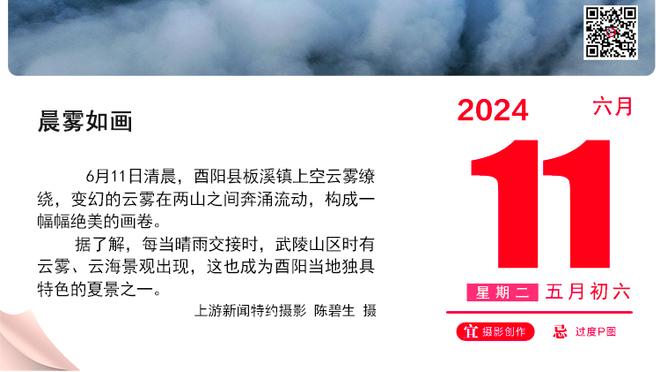 晨雾如画

6月11日清晨，酉阳县板溪镇上空云雾缭绕，变幻的云雾在两山之间奔涌流动，构成一幅幅绝美的画卷。

据了解，每当晴雨交接时，武陵山区时有云雾、云海景观出现，这也成为酉阳当地独具特色的夏景之一。

上游新闻特约摄影 陈碧生 摄

2024 六月

11

星期二 五月初六

宜 摄影创作 忌 过度P图